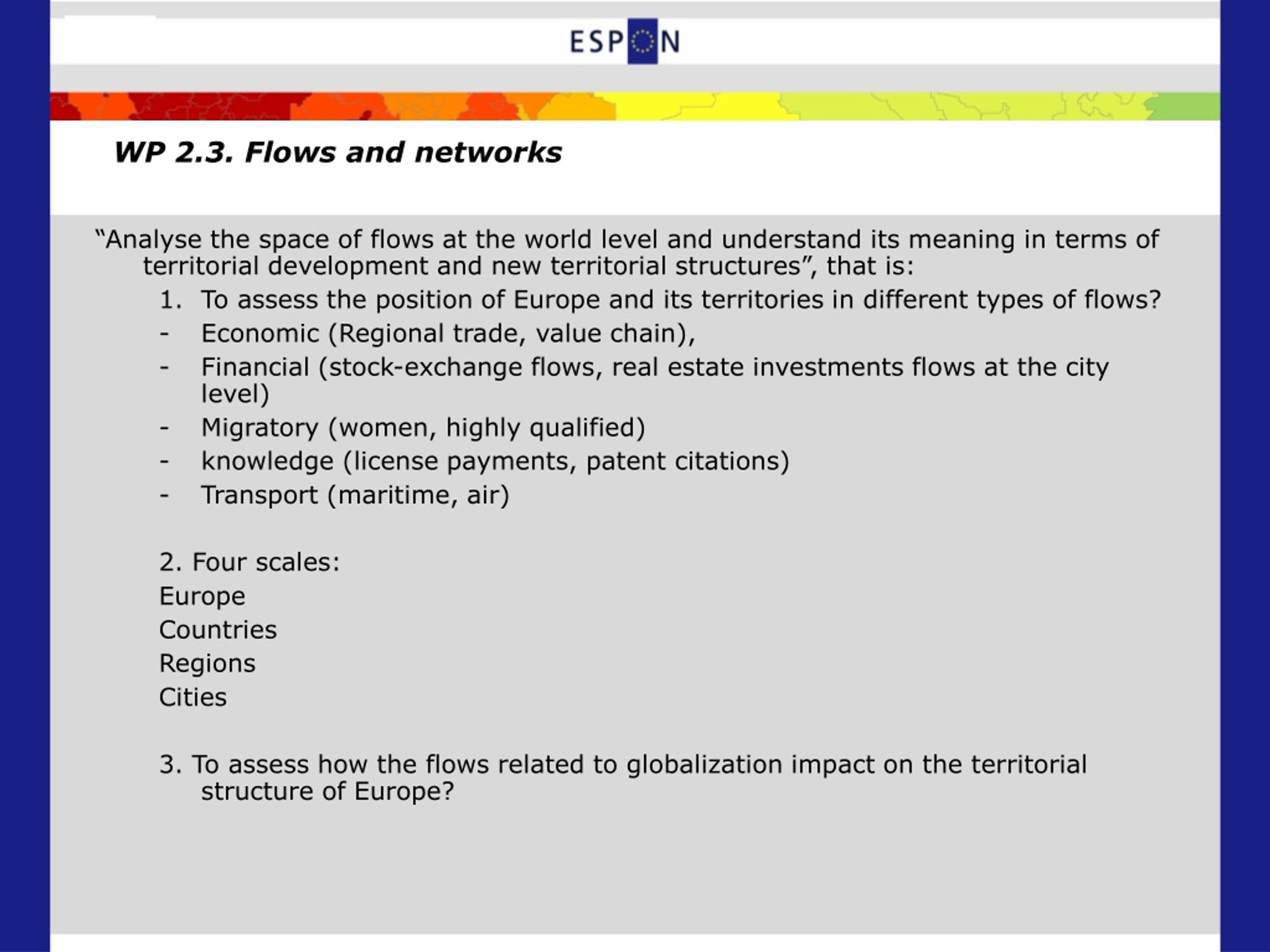 ESPON

WP 2.3. Flows and networks

“Analyse the space of flows at the world level and understand its meaning in terms of territorial development and new territorial structures”, that is:

1. To assess the position of Europe and its territories in different types of flows?
- Economic (Regional trade, value chain),
- Financial (stock-exchange flows, real estate investments flows at the city level)
- Migratory (women, highly qualified)
- knowledge (license payments, patent citations)
- Transport (maritime, air)

2. Four scales:
Europe
Countries
Regions
Cities

3. To assess how the flows related to globalization impact on the territorial structure of Europe?